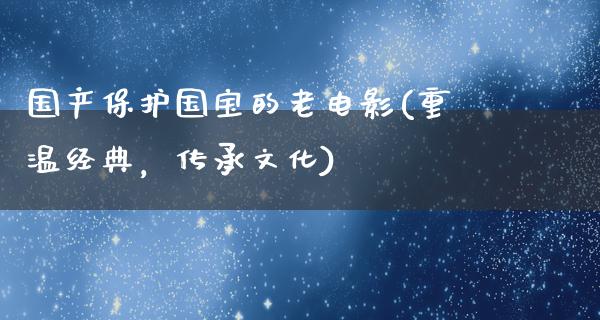 国产保护国宝的老电影(重温经典，传承文化)